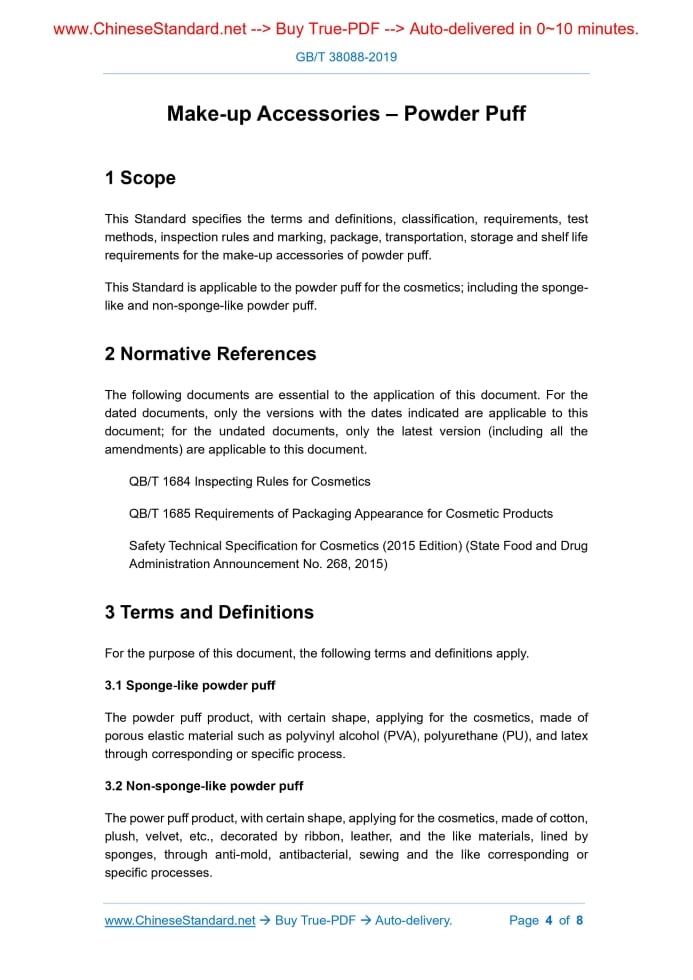 www.ChineseStandard.net --> Buy True-PDF --> Auto-delivered in 0~10 minutes.

GB/T 38088-2019

Make-up Accessories – Powder Puff

1 Scope

This Standard specifies the terms and definitions, classification, requirements, test methods, inspection rules and marking, package, transportation, storage and shelf life requirements for the make-up accessories of powder puff.

This Standard is applicable to the powder puff for the cosmetics; including the sponge-like and non-sponge-like powder puff.

2 Normative References

The following documents are essential to the application of this document. For the dated documents, only the versions with the dates indicated are applicable to this document; for the undated documents, only the latest version (including all the amendments) are applicable to this document.

QB/T 1684 Inspecting Rules for Cosmetics

QB/T 1685 Requirements of Packaging Appearance for Cosmetic Products

Safety Technical Specification for Cosmetics (2015 Edition) (State Food and Drug Administration Announcement No. 268, 2015)

3 Terms and Definitions

For the purpose of this document, the following terms and definitions apply.

3.1 Sponge-like powder puff

The powder puff product, with certain shape, applying for the cosmetics, made of porous elastic material such as polyvinyl alcohol (PVA), polyurethane (PU), and latex through corresponding or specific process.

3.2 Non-sponge-like powder puff

The power puff product, with certain shape, applying for the cosmetics, made of cotton, plush, velvet, etc., decorated by ribbon, leather, and the like materials, lined by sponges, through anti-mold, antibacterial, sewing and the like corresponding or specific processes.

www.ChineseStandard.net → Buy True-PDF → Auto-delivery. Page 4 of 8